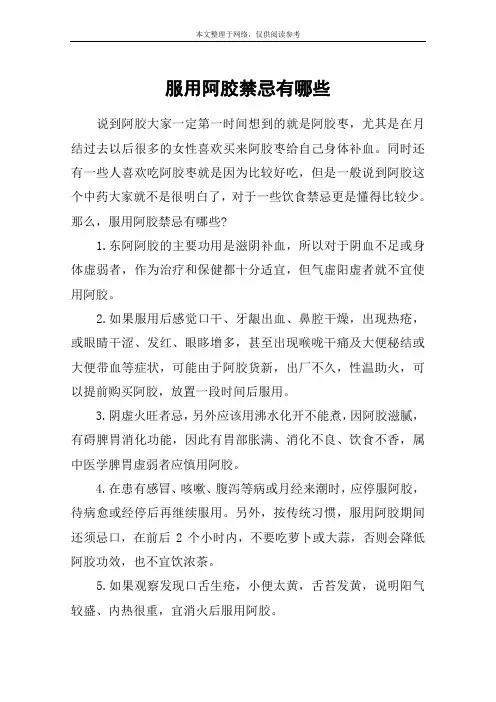 本文整理于网络，仅供阅读参考

服用阿胶禁忌有哪些

说到阿胶大家一定第一时间想到的就是阿胶枣，尤其是在月结过去以后很多的女性喜欢买来阿胶枣给自己身体补血。同时还有一些人喜欢吃阿胶枣就是因为比较好吃，但是一般说到阿胶这个中药大家就不是很明白了，对于一些饮食禁忌更是懂得比较少。那么，服用阿胶禁忌有哪些?

1.东阿阿胶的主要功用是滋阴补血，所以对于阴血不足或身体虚弱者，作为治疗和保健都十分适宜，但气虚阳虚者就不宜使用阿胶。

2.如果服用后感觉口干、牙龈出血、鼻腔干燥，出现热疮，或眼睛干涩、发红、眼眵增多，甚至出现喉咙干痛及大便秘结或大便带血等症状，可能由于阿胶货新，出厂不久，性温助火，可以提前购买阿胶，放置一段时间后服用。

3.阴虚火旺者忌，另外应该用沸水化开不能煮，因阿胶滋腻，有碍脾胃消化功能，因此有胃部胀满、消化不良、饮食不香，属中医学脾胃虚弱者应慎用阿胶。

4.在患有感冒、咳嗽、腹泻等病或月经来潮时，应停服阿胶，待病愈或经停后再继续服用。另外，按传统习惯，服用阿胶期间还须忌口，在前后 2 个小时内，不要吃萝卜或大蒜，否则会降低阿胶功效，也不宜饮浓茶。

5.如果观察发现口舌生疮，小便太黄，舌苔发黄，说明阳气较盛、内热很重，宜消火后服用阿胶。